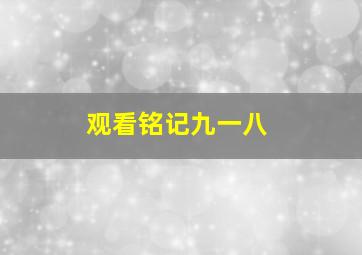 观看铭记九一八